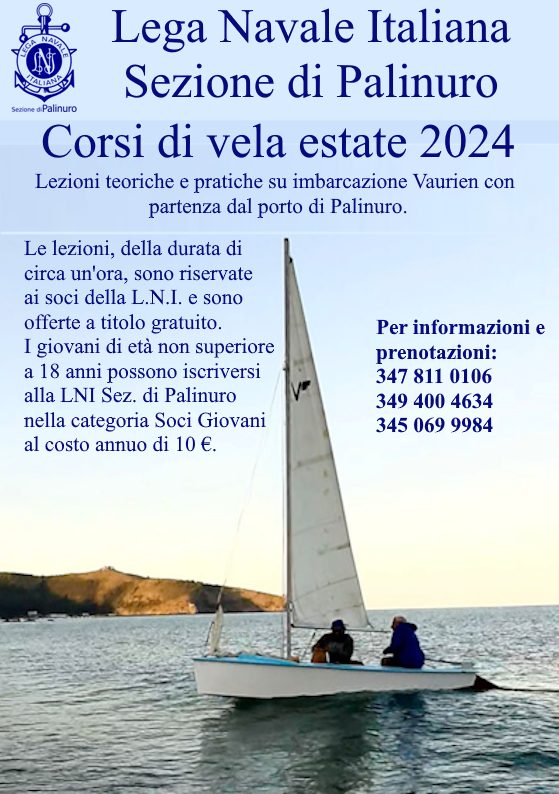 LEGA NAVALE ITALIANA
LNI
Sezione di Palinuro

Lega Navale Italiana
Sezione di Palinuro

Corsi di vela estate 2024

Lezioni teoriche e pratiche su imbarcazione Vaurien con partenza dal porto di Palinuro.

Le lezioni, della durata di circa un'ora, sono riservate ai soci della L.N.I. e sono offerte a titolo gratuito.
I giovani di età non superiore a 18 anni possono iscriversi alla LNI Sez. di Palinuro nella categoria Soci Giovani al costo annuo di 10 €.

Per informazioni e prenotazioni:
347 811 0106
349 400 4634
345 069 9984

V